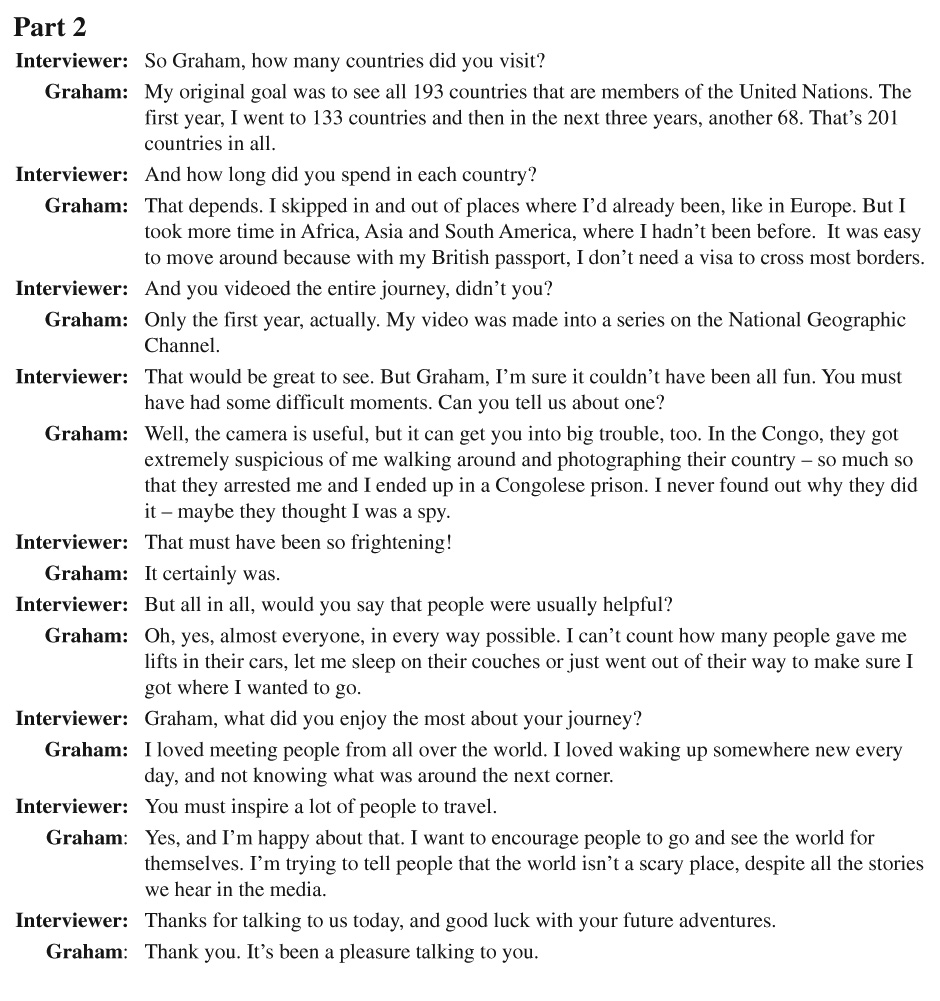 Part 2

Interviewer: So Graham, how many countries did you visit?

Graham: My original goal was to see all 193 countries that are members of the United Nations. The first year, I went to 133 countries and then in the next three years, another 68. That's 201 countries in all.

Interviewer: And how long did you spend in each country?

Graham: That depends. I skipped in and out of places where I'd already been, like in Europe. But I took more time in Africa, Asia and South America, where I hadn't been before. It was easy to move around because with my British passport, I don't need a visa to cross most borders.

Interviewer: And you videoed the entire journey, didn't you?

Graham: Only the first year, actually. My video was made into a series on the National Geographic Channel.

Interviewer: That would be great to see. But Graham, I'm sure it couldn't have been all fun. You must have had some difficult moments. Can you tell us about one?

Graham: Well, the camera is useful, but it can get you into big trouble, too. In the Congo, they got extremely suspicious of me walking around and photographing their country – so much so that they arrested me and I ended up in a Congolese prison. I never found out why they did it – maybe they thought I was a spy.

Interviewer: That must have been so frightening!

Graham: It certainly was.

Interviewer: But all in all, would you say that people were usually helpful?

Graham: Oh, yes, almost everyone, in every way possible. I can't count how many people gave me lifts in their cars, let me sleep on their couches or just went out of their way to make sure I got where I wanted to go.

Interviewer: Graham, what did you enjoy the most about your journey?

Graham: I loved meeting people from all over the world. I loved waking up somewhere new every day, and not knowing what was around the next corner.

Interviewer: You must inspire a lot of people to travel.

Graham: Yes, and I'm happy about that. I want to encourage people to go and see the world for themselves. I'm trying to tell people that the world isn't a scary place, despite all the stories we hear in the media.

Interviewer: Thanks for talking to us today, and good luck with your future adventures.

Graham: Thank you. It's been a pleasure talking to you.